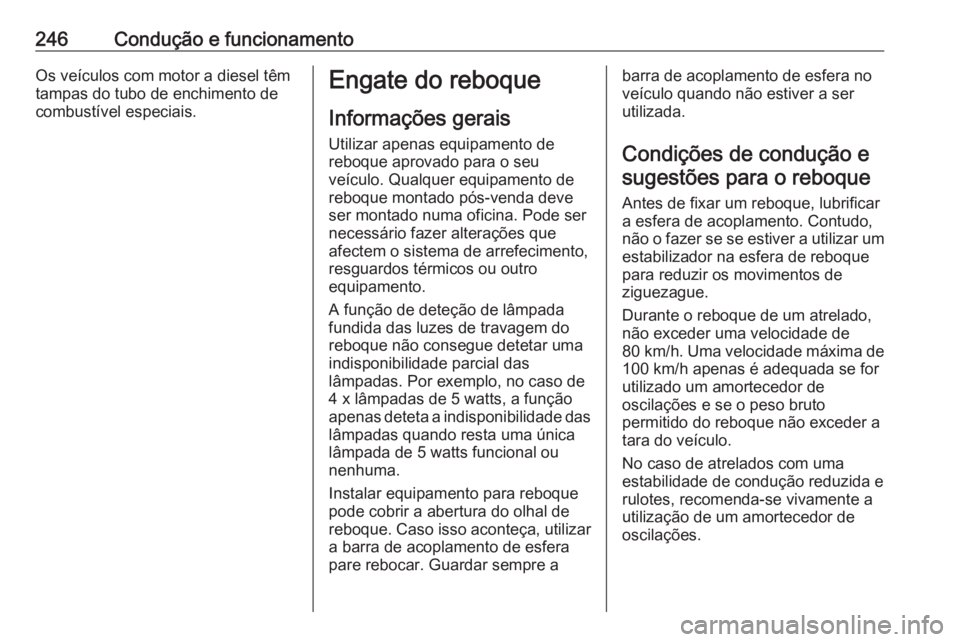 246 Condução e funcionamento

Os veículos com motor a diesel têm tampas do tubo de enchimento de combustível especiais.

Engate do reboque

Informações gerais

Utilizar apenas equipamento de reboque aprovado para o seu veículo. Qualquer equipamento de reboque montado pós-venda deve ser montado numa oficina. Pode ser necessário fazer alterações que afectem o sistema de arrefecimento, resguardos térmicos ou outro equipamento.

A função de deteção de lâmpada fundida das luzes de travagem do reboque não consegue detetar uma indisponibilidade parcial das lâmpadas. Por exemplo, no caso de 4 x lâmpadas de 5 watts, a função apenas deteta a indisponibilidade das lâmpadas quando resta uma única lâmpada de 5 watts funcional ou nenhuma.

Instalar equipamento para reboque pode cobrir a abertura do olhal de reboque. Caso isso aconteça, utilizar a barra de acoplamento de esfera pare rebocar. Guardar sempre a barra de acoplamento de esfera no veículo quando não estiver a ser utilizada.

Condições de condução e sugestões para o reboque

Antes de fixar um reboque, lubrificar a esfera de acoplamento. Contudo, não o fazer se se estiver a utilizar um estabilizador na esfera de reboque para reduzir os movimentos de ziguezague.

Durante o reboque de um atrelado, não exceder uma velocidade de 80 km/h. Uma velocidade máxima de 100 km/h apenas é adequada se for utilizado um amortecedor de oscilações e se o peso bruto permitido do reboque não exceder a tara do veículo.

No caso de atrelados com uma estabilidade de condução reduzida e rulotes, recomenda-se vivamente a utilização de um amortecedor de oscilações.

carmanualsonline.info